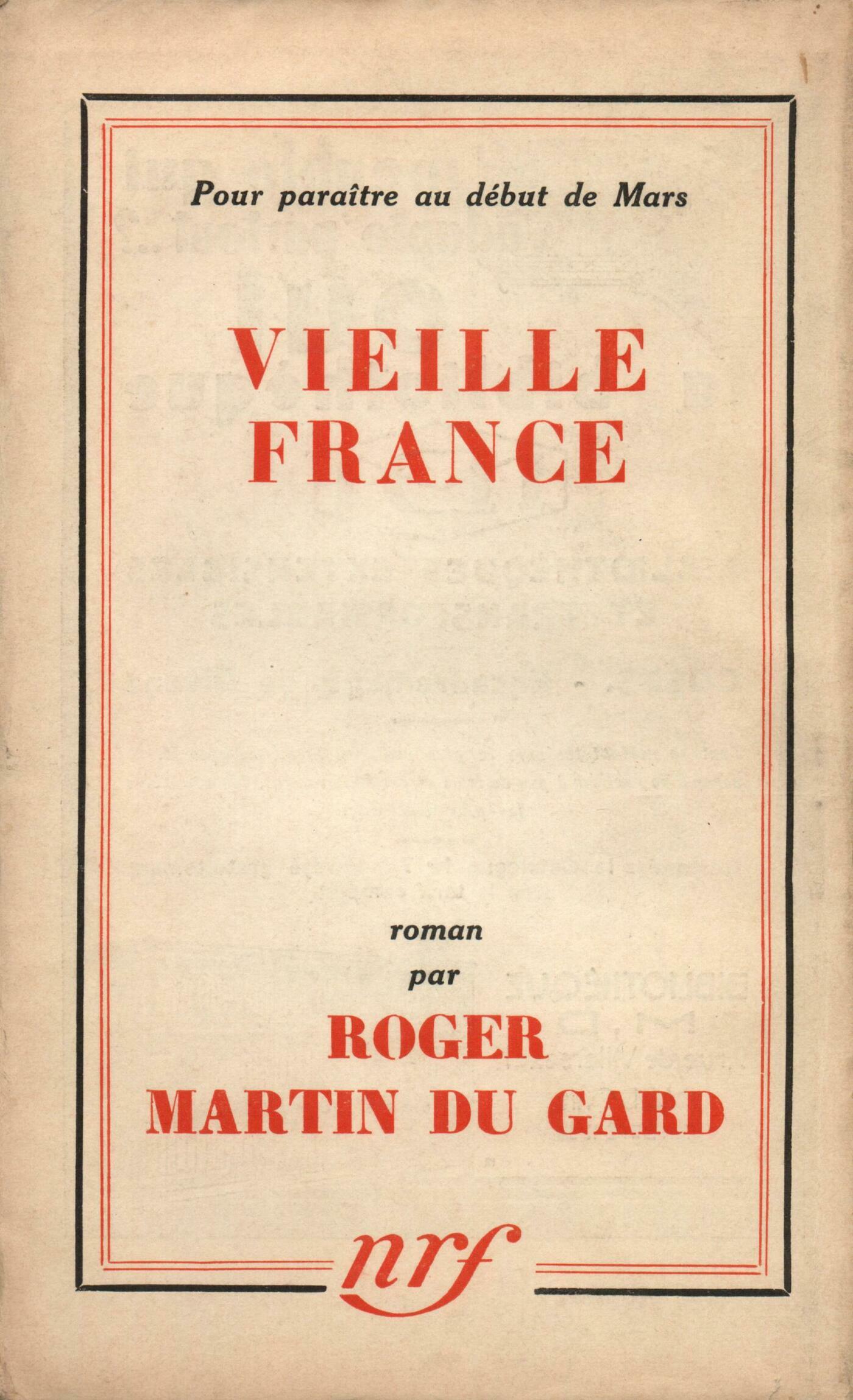 Pour paraître au début de Mars

VIEILLE
FRANCE

roman
par

ROGER
MARTIN DU GARD

nrf